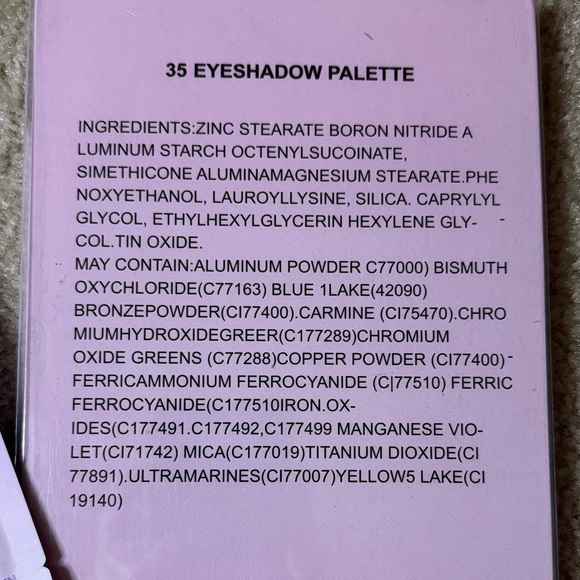 35 EYESHADOW PALETTE

INGREDIENTS:ZINC STEARATE BORON NITRIDE A LUMINUM STARCH OCTENYLSUCOINATE, SIMETHICONE ALUMINAMAGNESIUM STEARATE.PHE NOXYETHANOL, LAUROYLLYSINE, SILICA. CAPRYLYL GLYCOL, ETHYLHEXYLGLYCERIN HEXYLENE GLYCOL.TIN OXIDE.

MAY CONTAIN:ALUMINUM POWDER C77000) BISMUTH OXYCHLORIDE(C77163) BLUE 1LAKE(42090) BRONZEPOWDER(CI77400).CARMINE (CI75470).CHRO MIUMHYDROXIDEGREER(C177289)CHROMIUM OXIDE GREENS (C77288)COPPER POWDER (CI77400) FERRICAMMONIUM FERROCYANIDE (C|77510) FERRIC FERROCYANIDE(C177510IRON.OXIDES(C177491.C177492,C177499 MANGANESE VIOLET(CI71742) MICA(C177019)TITANIUM DIOXIDE(CI 77891).ULTRAMARINES(CI77007)YELLOW5 LAKE(CI 19140)